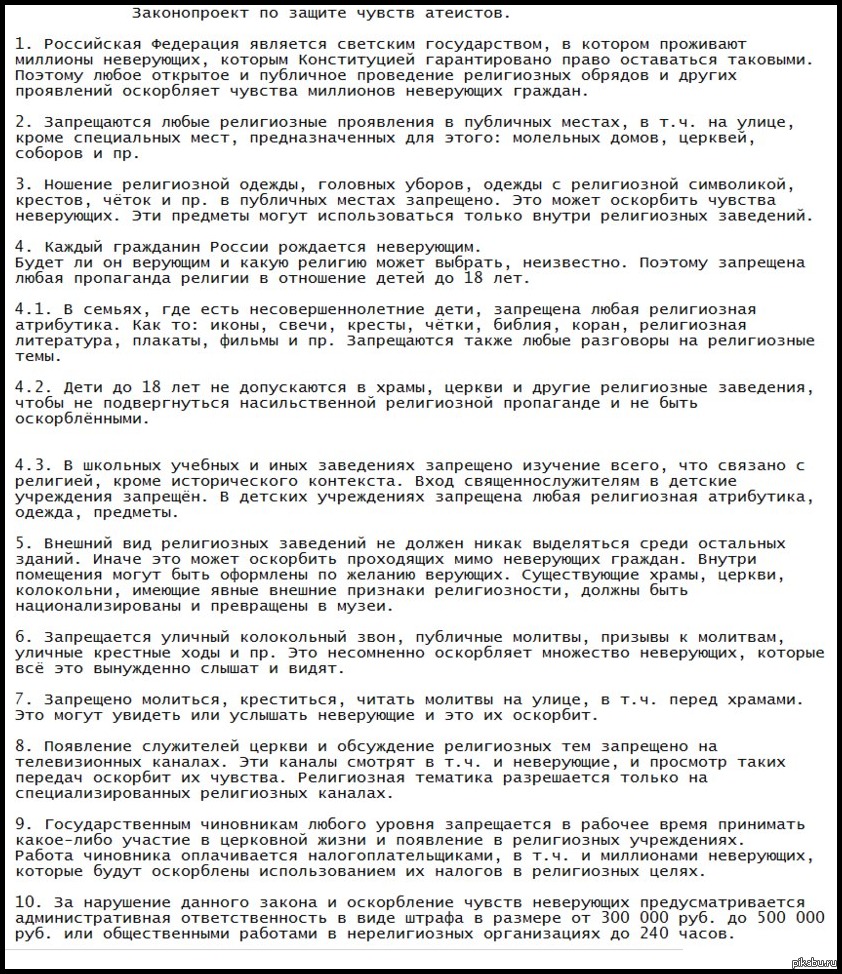 Законопроект по защите чувств атеистов.

1. Российская Федерация является светским государством, в котором проживают миллионы неверующих, которым Конституцией гарантировано право оставаться таковыми. Поэтому любое открытое и публичное проведение религиозных обрядов и других проявлений оскорбляет чувства миллионов неверующих граждан.

2. Запрещаются любые религиозные проявления в публичных местах, в т.ч. на улице, кроме специальных мест, предназначенных для этого: молельных домов, церквей, соборов и пр.

3. Ношение религиозной одежды, головных уборов, одежды с религиозной символикой, крестов, чёток и пр. в публичных местах запрещено. Это может оскорбить чувства неверующих. Эти предметы могут использоваться только внутри религиозных заведений.

4. Каждый гражданин России рождается неверующим.
Будет ли он верующим и какую религию может выбрать, неизвестно. Поэтому запрещена любая пропаганда религии в отношение детей до 18 лет.

4.1. В семьях, где есть несовершеннолетние дети, запрещена любая религиозная атрибутика. Как то: иконы, свечи, кресты, чётки, библия, коран, религиозная литература, плакаты, фильмы и пр. Запрещаются также любые разговоры на религиозные темы.

4.2. Дети до 18 лет не допускаются в храмы, церкви и другие религиозные заведения, чтобы не подвергнуться насильственной религиозной пропаганде и не быть оскорблёнными.

4.3. В школьных учебных и иных заведениях запрещено изучение всего, что связано с религией, кроме исторического контекста. Вход священнослужителям в детские учреждения запрещён. В детских учреждениях запрещена любая религиозная атрибутика, одежда, предметы.

5. Внешний вид религиозных заведений не должен никак выделяться среди остальных зданий. Иначе это может оскорбить проходящих мимо неверующих граждан. Внутри помещения могут быть оформлены по желанию верующих. Существующие храмы, церкви, колокольни, имеющие явные внешние признаки религиозности, должны быть национализированы и превращены в музеи.

6. Запрещается уличный колокольный звон, публичные молитвы, призывы к молитвам, уличные крестные ходы и пр. Это несомненно оскорбляет множество неверующих, которые всё это вынужденно слышат и видят.

7. Запрещено молиться, креститься, читать молитвы на улице, в т.ч. перед храмами. Это могут увидеть или услышать неверующие и это их оскорбит.

8. Появление служителей церкви и обсуждение религиозных тем запрещено на телевизионных каналах. Эти каналы смотрят в т.ч. и неверующие, и просмотр таких передач оскорбит их чувства. Религиозная тематика разрешается только на специализированных религиозных каналах.

9. Государственным чиновникам любого уровня запрещается в рабочее время принимать какое-либо участие в церковной жизни и появление в религиозных учреждениях.
Работа чиновника оплачивается налогоплательщиками, в т.ч. и миллионами неверующих, которые будут оскорблены использованием их налогов в религиозных целях.

10. За нарушение данного закона и оскорбление чувств неверующих предусматривается административная ответственность в виде штрафа в размере от 300 000 руб. до 500 000 руб. или общественными работами в нерелигиозных организациях до 240 часов.

pikabu.ru